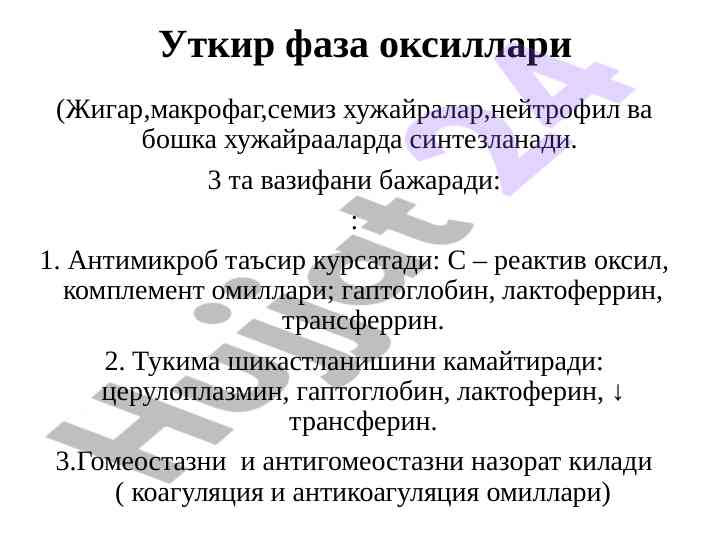 Уткир фаза оксиллари

(Жигар,макрофаг,семиз хужайралар,нейтрофил ва бошка хужайрааларда синтезланади.

3 та вазифани бажаради:

:

1. Антимикроб таъсир курсатади: С – реактив оксил, комплемент омиллари; гаптоглобин, лактоферрин, трансферрин.

2. Тукима шикастланишини камайтиради: церулоплазмин, гаптоглобин, лактоферин, ↓ трансферин.

3.Гомеостазни и антигомеостазни назорат килади ( коагуляция и антикоагуляция омиллари)

Hujjat 24